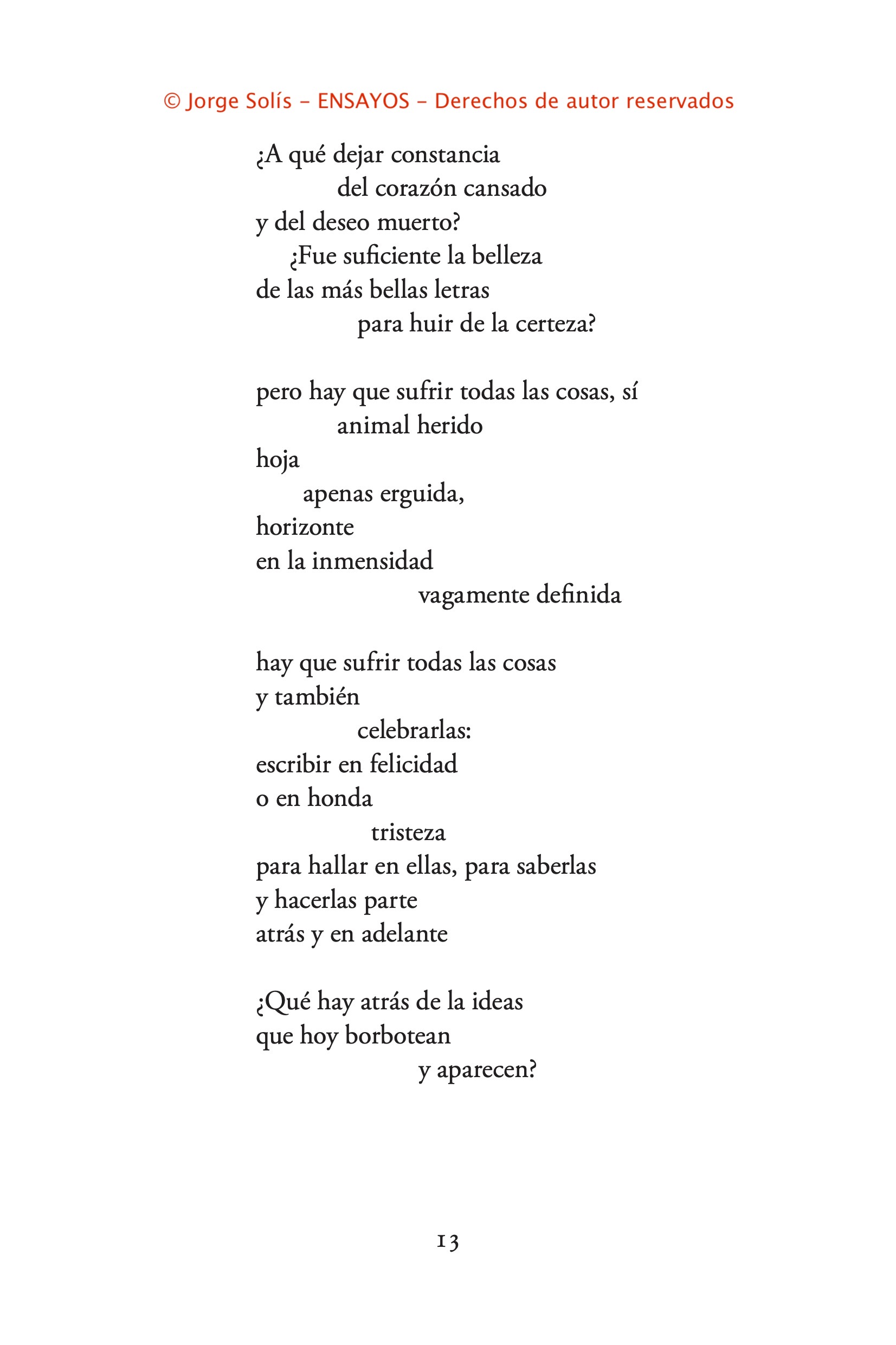 © Jorge Solís – ENSAYOS – Derechos de autor reservados

¿A qué dejar constancia
del corazón cansado
y del deseo muerto?
¿Fue suficiente la belleza
de las más bellas letras
para huir de la certeza?

pero hay que sufrir todas las cosas, sí
animal herido
hoja
apenas erguida,
horizonte
en la inmensidad
vagamente definida

hay que sufrir todas las cosas
y también
celebrarlas:
escribir en felicidad
o en honda
tristeza
para hallar en ellas, para saberlas
y hacerlas parte
atrás y en adelante

¿Qué hay atrás de la ideas
que hoy borbotean
y aparecen?

13